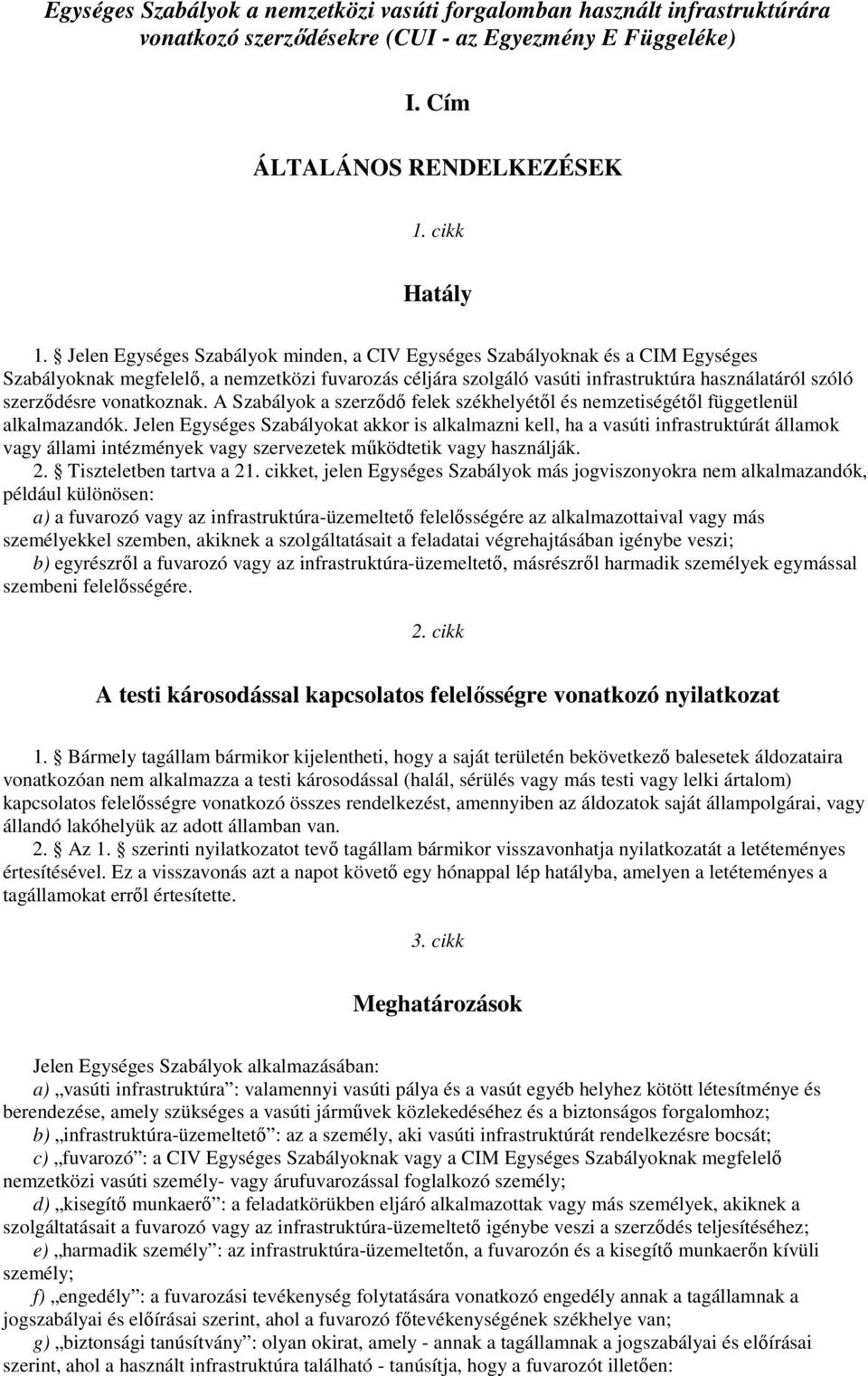 Egységes Szabályok a nemzetközi vasúti forgalomban használt infrastruktúrára vonatkozó szerződésekre (CUI - az Egyezmény E Függeléke)

I. Cím

ÁLTALÁNOS RENDELKEZÉSEK

1. cikk

Hatály

1. § Jelen Egységes Szabályok minden, a CIV Egységes Szabályoknak és a CIM Egységes Szabályoknak megfelelő, a nemzetközi fuvarozás céljára szolgáló vasúti infrastruktúra használatáról szóló szerződésre vonatkoznak. A Szabályok a szerződő felek székhelyétől és nemzetiségétől függetlenül alkalmazandók. Jelen Egységes Szabályokat akkor is alkalmazni kell, ha a vasúti infrastruktúrát államok vagy állami intézmények vagy szervezetek működtetik vagy használják.
2. § Tiszteletben tartva a 21. cikket, jelen Egységes Szabályok más jogviszonyokra nem alkalmazandók, például különösen:
a) a fuvarozó vagy az infrastruktúra-üzemeltető felelősségére az alkalmazottaival vagy más személyekkel szemben, akiknek a szolgáltatásait a feladatai végrehajtásában igénybe veszi;
b) egyrészről a fuvarozó vagy az infrastruktúra-üzemeltető, másrészről harmadik személyek egymással szembeni felelősségére.

2. cikk

A testi károsodással kapcsolatos felelősségre vonatkozó nyilatkozat

1. § Bármely tagállam bármikor kijelentheti, hogy a saját területén bekövetkező balesetek áldozataira vonatkozóan nem alkalmazza a testi károsodással (halál, sérülés vagy más testi vagy lelki ártalom) kapcsolatos felelősségre vonatkozó összes rendelkezést, amennyiben az áldozatok saját állampolgárai, vagy állandó lakóhelyük az adott államban van.
2. § Az 1. § szerinti nyilatkozatot tevő tagállam bármikor visszavonhatja nyilatkozatát a letéteményes értesítésével. Ez a visszavonás azt a napot követő egy hónappal lép hatályba, amelyen a letéteményes a tagállamokat erről értesítette.

3. cikk

Meghatározások

Jelen Egységes Szabályok alkalmazásában:
a) „vasúti infrastruktúra”: valamennyi vasúti pálya és a vasút egyéb helyhez kötött létesítménye és berendezése, amely szükséges a vasúti járművek közlekedéséhez és a biztonságos forgalomhoz;
b) „infrastruktúra-üzemeltető”: az a személy, aki vasúti infrastruktúrát rendelkezésre bocsát;
c) „fuvarozó”: a CIV Egységes Szabályoknak vagy a CIM Egységes Szabályoknak megfelelő nemzetközi vasúti személy- vagy árufuvarozással foglalkozó személy;
d) „kisegítő munkaerő”: a feladatkörükben eljáró alkalmazottak vagy más személyek, akiknek a szolgáltatásait a fuvarozó vagy az infrastruktúra-üzemeltető igénybe veszi a szerződés teljesítéséhez;
e) „harmadik személy”: az infrastruktúra-üzemeltetőn, a fuvarozón és a kisegítő munkaerőn kívüli személy;
f) „engedély”: a fuvarozási tevékenység folytatására vonatkozó engedély annak a tagállamnak a jogszabályai és előírásai szerint, ahol a fuvarozó főtevékenységének székhelye van;
g) „biztonsági tanúsítvány”: olyan okirat, amely - annak a tagállamnak a jogszabályai és előírásai szerint, ahol a használt infrastruktúra található - tanúsítja, hogy a fuvarozót illetően: